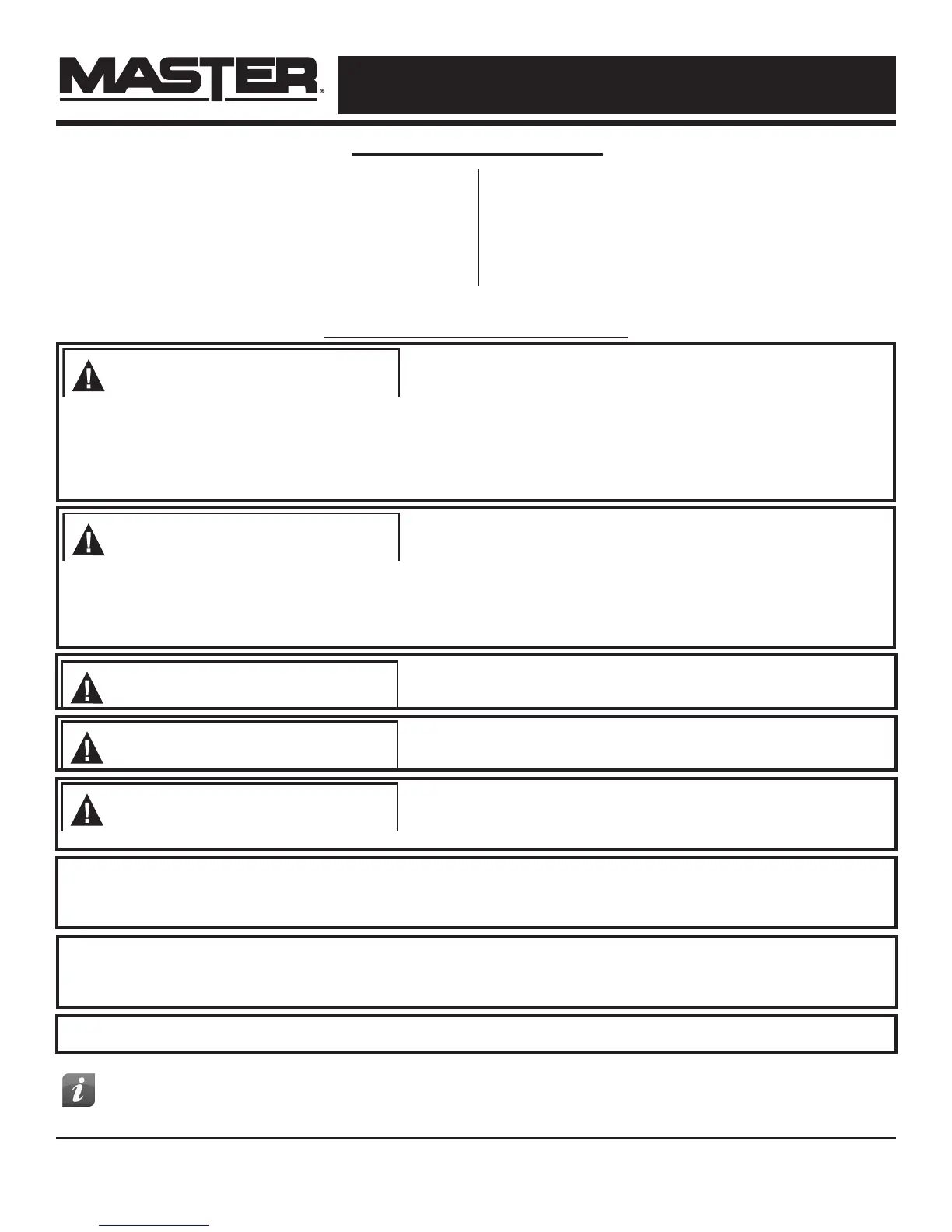 MASTER®